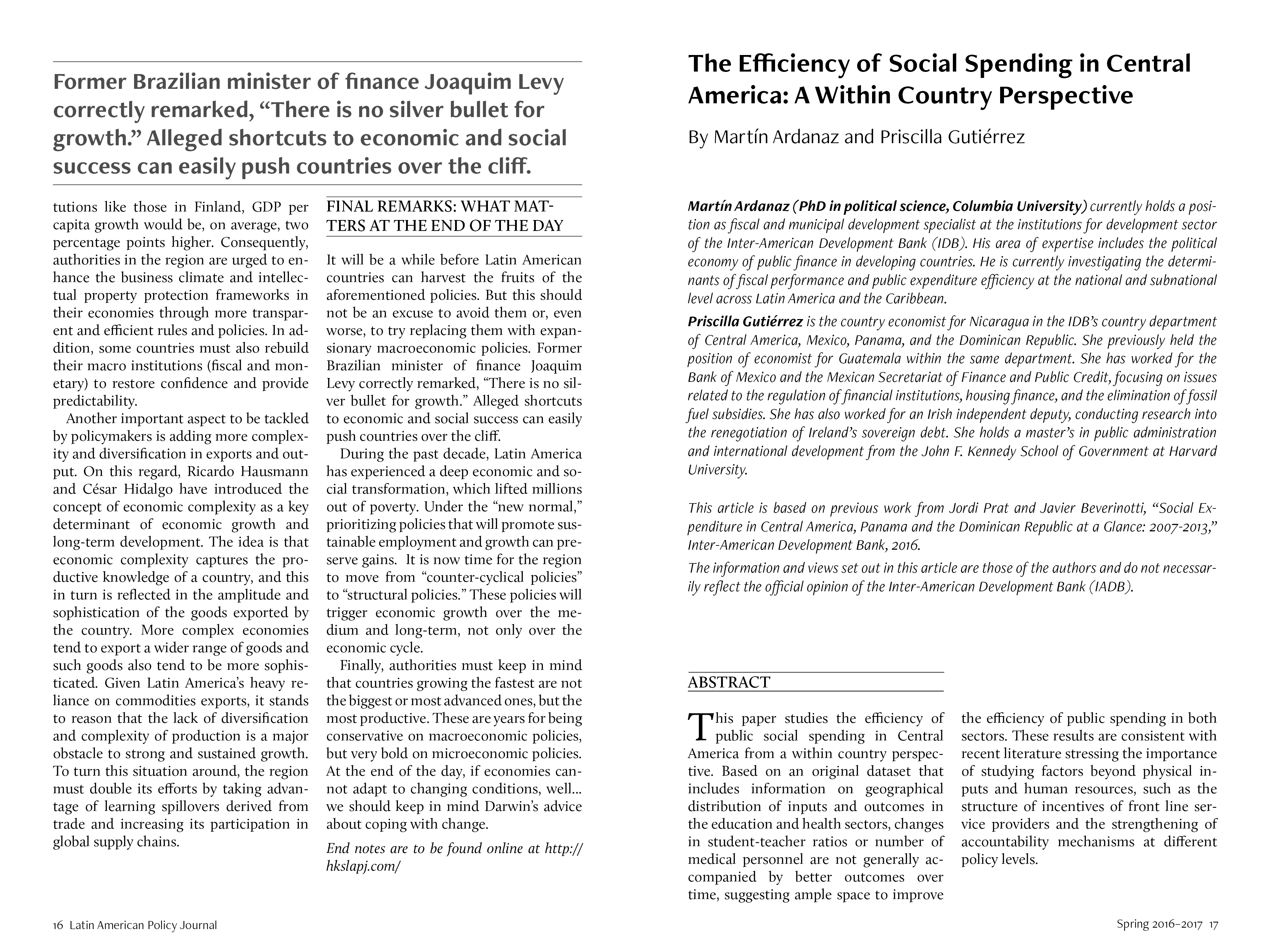 Former Brazilian minister of finance Joaquim Levy correctly remarked, “There is no silver bullet for growth.” Alleged shortcuts to economic and social success can easily push countries over the cliff.

tutions like those in Finland, GDP per capita growth would be, on average, two percentage points higher. Consequently, authorities in the region are urged to enhance the business climate and intellectual property protection frameworks in their economies through more transparent and efficient rules and policies. In addition, some countries must also rebuild their macro institutions (fiscal and monetary) to restore confidence and provide predictability.

Another important aspect to be tackled by policymakers is adding more complexity and diversification in exports and output. On this regard, Ricardo Hausmann and César Hidalgo have introduced the concept of economic complexity as a key determinant of economic growth and long-term development. The idea is that economic complexity captures the productive knowledge of a country, and this in turn is reflected in the amplitude and sophistication of the goods exported by the country. More complex economies tend to export a wider range of goods and such goods also tend to be more sophisticated. Given Latin America’s heavy reliance on commodities exports, it stands to reason that the lack of diversification and complexity of production is a major obstacle to strong and sustained growth. To turn this situation around, the region must double its efforts by taking advantage of learning spillovers derived from trade and increasing its participation in global supply chains.

FINAL REMARKS: WHAT MATTERS AT THE END OF THE DAY

It will be a while before Latin American countries can harvest the fruits of the aforementioned policies. But this should not be an excuse to avoid them or, even worse, to try replacing them with expansionary macroeconomic policies. Former Brazilian minister of finance Joaquim Levy correctly remarked, “There is no silver bullet for growth.” Alleged shortcuts to economic and social success can easily push countries over the cliff.

During the past decade, Latin America has experienced a deep economic and social transformation, which lifted millions out of poverty. Under the “new normal,” prioritizing policies that will promote sustainable employment and growth can preserve gains. It is now time for the region to move from “counter-cyclical policies” to “structural policies.” These policies will trigger economic growth over the medium and long-term, not only over the economic cycle.

Finally, authorities must keep in mind that countries growing the fastest are not the biggest or most advanced ones, but the most productive. These are years for being conservative on macroeconomic policies, but very bold on microeconomic policies. At the end of the day, if economies cannot adapt to changing conditions, well... we should keep in mind Darwin’s advice about coping with change.

End notes are to be found online at http://hkslapj.com/

16 Latin American Policy Journal

The Efficiency of Social Spending in Central America: A Within Country Perspective

By Martín Ardanaz and Priscilla Gutiérrez

Martín Ardanaz (PhD in political science, Columbia University) currently holds a position as fiscal and municipal development specialist at the institutions for development sector of the Inter-American Development Bank (IDB). His area of expertise includes the political economy of public finance in developing countries. He is currently investigating the determinants of fiscal performance and public expenditure efficiency at the national and subnational level across Latin America and the Caribbean.

Priscilla Gutiérrez is the country economist for Nicaragua in the IDB’s country department of Central America, Mexico, Panama, and the Dominican Republic. She previously held the position of economist for Guatemala within the same department. She has worked for the Bank of Mexico and the Mexican Secretariat of Finance and Public Credit, focusing on issues related to the regulation of financial institutions, housing finance, and the elimination of fossil fuel subsidies. She has also worked for an Irish independent deputy, conducting research into the renegotiation of Ireland’s sovereign debt. She holds a master’s in public administration and international development from the John F. Kennedy School of Government at Harvard University.

This article is based on previous work from Jordi Prat and Javier Beverinotti, “Social Expenditure in Central America, Panama and the Dominican Republic at a Glance: 2007-2013,” Inter-American Development Bank, 2016.

The information and views set out in this article are those of the authors and do not necessarily reflect the official opinion of the Inter-American Development Bank (IADB).

ABSTRACT

This paper studies the efficiency of public social spending in Central America from a within country perspective. Based on an original dataset that includes information on geographical distribution of inputs and outcomes in the education and health sectors, changes in student-teacher ratios or number of medical personnel are not generally accompanied by better outcomes over time, suggesting ample space to improve the efficiency of public spending in both sectors. These results are consistent with recent literature stressing the importance of studying factors beyond physical inputs and human resources, such as the structure of incentives of front line service providers and the strengthening of accountability mechanisms at different policy levels.

Spring 2016–2017 17